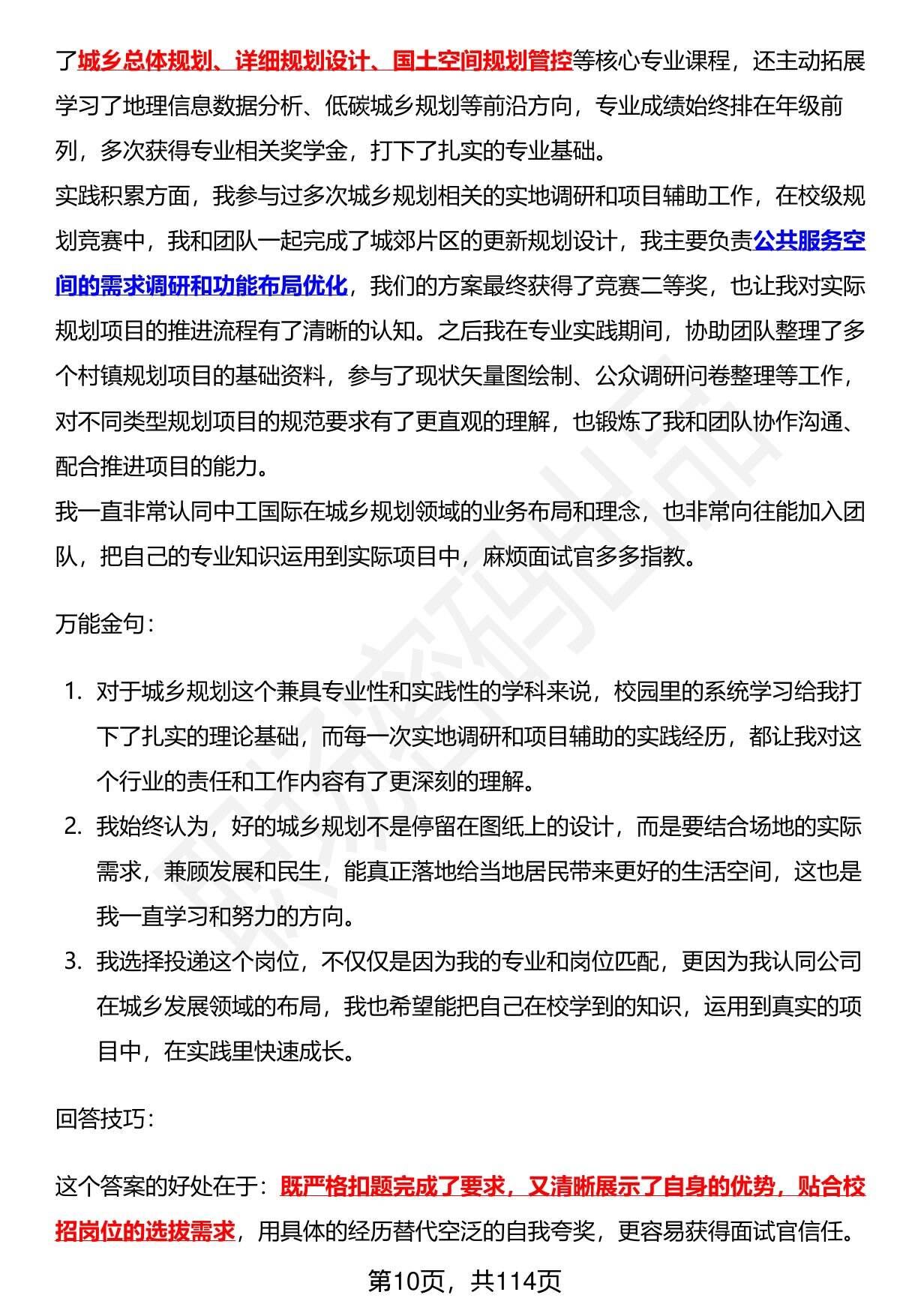 了城乡总体规划、详细规划设计、国土空间规划管控等核心专业课程，还主动拓展学习了地理信息数据分析、低碳城乡规划等前沿方向，专业成绩始终排在年级前列，多次获得专业相关奖学金，打下了扎实的专业基础。
实践积累方面，我参与过多次城乡规划相关的实地调研和项目辅助工作，在校级规划竞赛中，我和团队一起完成了城郊片区的更新规划设计，我主要负责公共服务空间的需求调研和功能布局优化，我们的方案最终获得了竞赛二等奖，也让我对实际规划项目的推进流程有了清晰的认知。之后我在专业实践期间，协助团队整理了多个村镇规划项目的基础资料，参与了现状矢量图绘制、公众调研问卷整理等工作，对不同类型规划项目的规范要求有了更直观的理解，也锻炼了我和团队协作沟通、配合推进项目的能力。
我一直非常认同中工国际在城乡规划领域的业务布局和理念，也非常向往能加入团队，把自己的专业知识运用到实际项目中，麻烦面试官多多指教。

万能金句：

1. 对于城乡规划这个兼具专业性和实践性的学科来说，校园里的系统学习给我打下了扎实的理论基础，而每一次实地调研和项目辅助的实践经历，都让我对这个行业的责任和工作内容有了更深刻的理解。
2. 我始终认为，好的城乡规划不是停留在图纸上的设计，而是要结合场地的实际需求，兼顾发展和民生，能真正落地给当地居民带来更好的生活空间，这也是我一直学习和努力的方向。
3. 我选择投递这个岗位，不仅仅是因为我的专业和岗位匹配，更因为我认同公司在城乡发展领域的布局，我也希望能把自己在校学到的知识，运用到真实的项目中，在实践里快速成长。

回答技巧：

这个答案的好处在于：既严格扣题完成了要求，又清晰展示了自身的优势，贴合校招岗位的选拔需求，用具体的经历替代空泛的自我夸奖，更容易获得面试官信任。

第10页，共114页